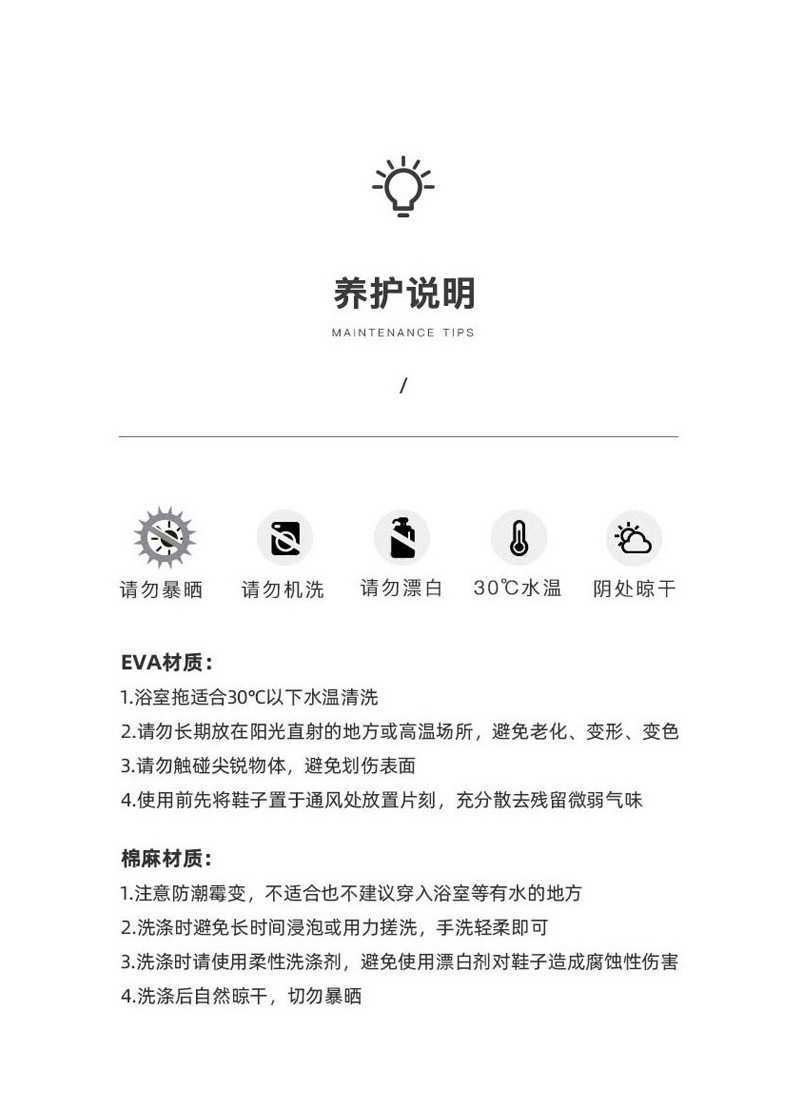 养护说明

MAINTENANCE TIPS

/

请勿暴晒 请勿机洗 请勿漂白 30℃水温 阴处晾干

EVA材质：

1.浴室拖适合30℃以下水温清洗

2.请勿长期放在阳光直射的地方或高温场所，避免老化、变形、变色

3.请勿触碰尖锐物体，避免划伤表面

4.使用前先将鞋子置于通风处放置片刻，充分散去残留微弱气味

棉麻材质：

1.注意防潮霉变，不适合也不建议穿入浴室等有水的地方

2.洗涤时避免长时间浸泡或用力搓洗，手洗轻柔即可

3.洗涤时请使用柔性洗涤剂，避免使用漂白剂对鞋子造成腐蚀性伤害

4.洗涤后自然晾干，切勿暴晒